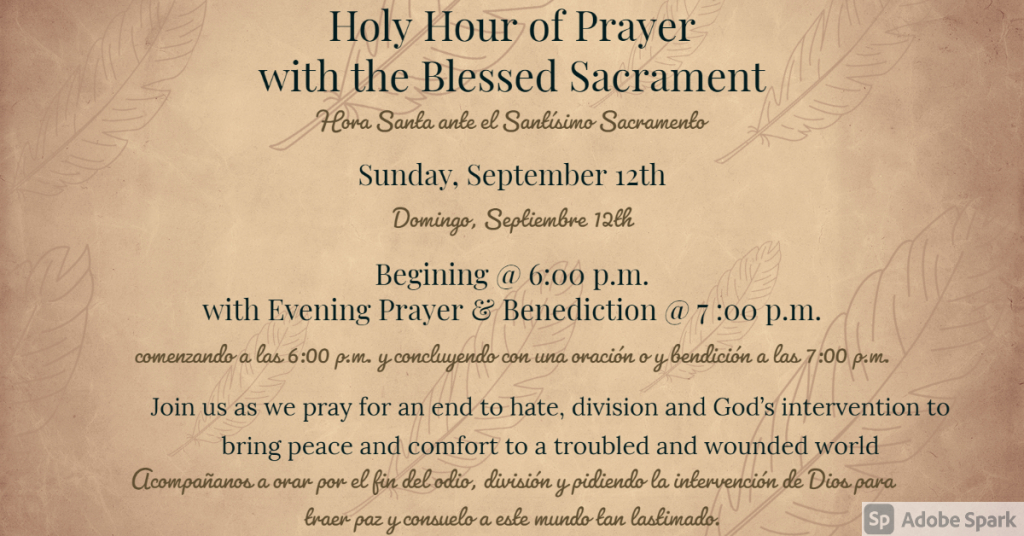 Holy Hour of Prayer
with the Blessed Sacrament

Hora Santa ante el Santísimo Sacramento

Sunday, September 12th

Domingo, Septiembre 12th

Begining @ 6:00 p.m.
with Evening Prayer & Benediction @ 7 :00 p.m.

comenzando a las 6:00 p.m. y concluyendo con una oración o y bendición a las 7:00 p.m.

Join us as we pray for an end to hate, division and God's intervention to bring peace and comfort to a troubled and wounded world

Acompañanos a orar por el fin del odio, división y pidiendo la intervención de Dios para traer paz y consuelo a este mundo tan lastimado.

Sp Adobe Spark